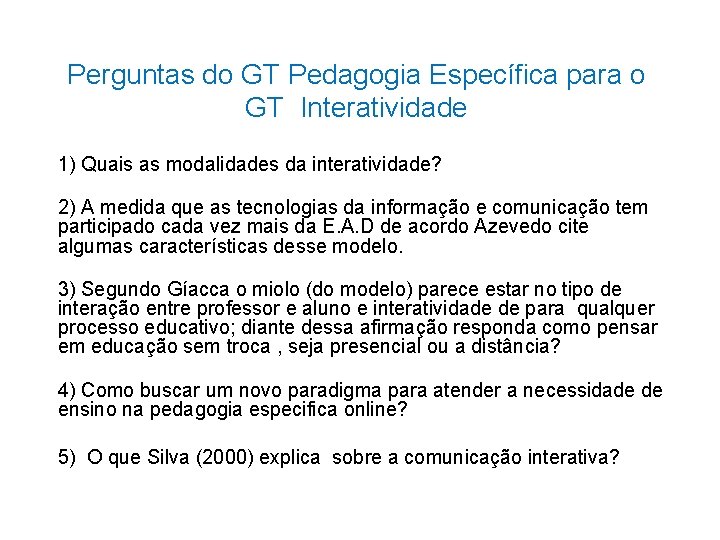 Perguntas do GT Pedagogia Específica para o GT Interatividade

1) Quais as modalidades da interatividade?

2) A medida que as tecnologias da informação e comunicação tem participado cada vez mais da E.A.D de acordo Azevedo cite algumas características desse modelo.

3) Segundo Gíacca o miolo (do modelo) parece estar no tipo de interação entre professor e aluno e interatividade de para qualquer processo educativo; diante dessa afirmação responda como pensar em educação sem troca , seja presencial ou a distância?

4) Como buscar um novo paradigma para atender a necessidade de ensino na pedagogia especifica online?

5) O que Silva (2000) explica sobre a comunicação interativa?